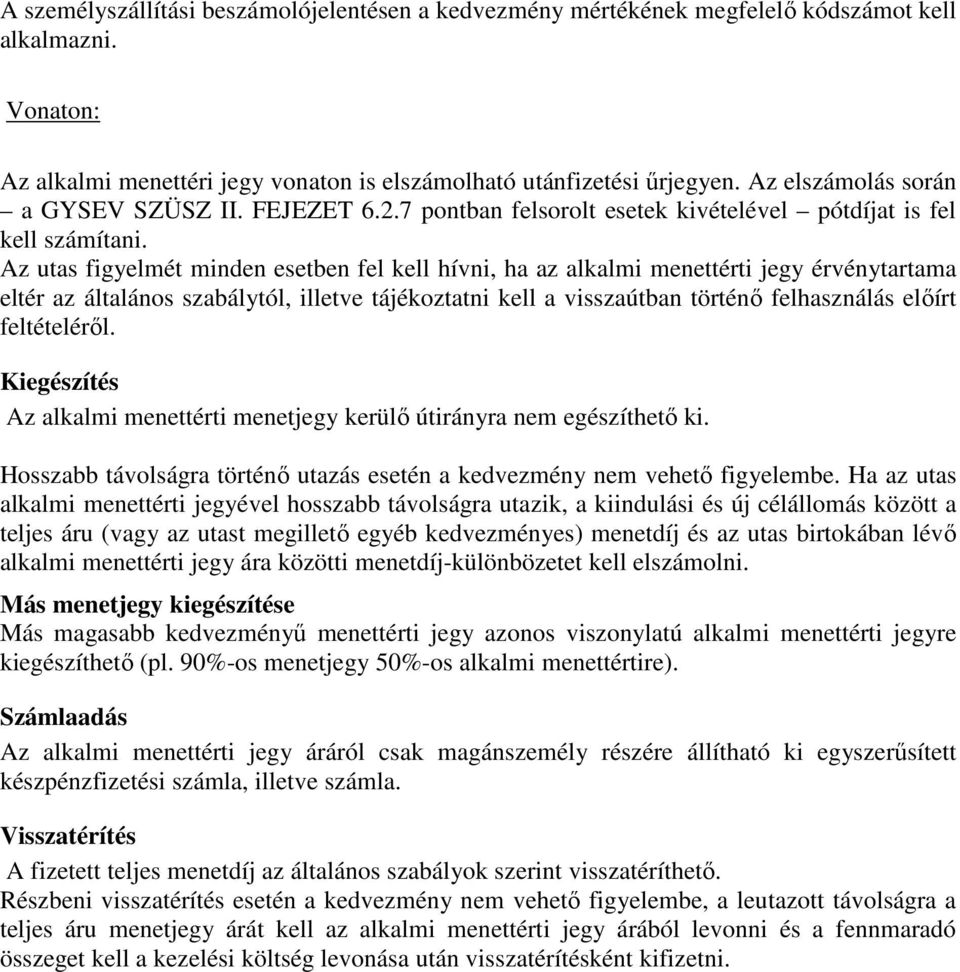 A személyszállítási beszámolójelentésen a kedvezmény mértékének megfelelő kódszámot kell alkalmazni.

Vonaton:

Az alkalmi menettéri jegy vonaton is elszámolható utánfizetési űrjegyen. Az elszámolás során – a GYSEV SZÜSZ II. FEJEZET 6.2.7 pontban felsorolt esetek kivételével – pótdíjat is fel kell számítani.
Az utas figyelmét minden esetben fel kell hívni, ha az alkalmi menettérti jegy érvénytartama eltér az általános szabálytól, illetve tájékoztatni kell a visszaútban történő felhasználás előírt feltételéről.

Kiegészítés
Az alkalmi menettérti menetjegy kerülő útirányra nem egészíthető ki.

Hosszabb távolságra történő utazás esetén a kedvezmény nem vehető figyelembe. Ha az utas alkalmi menettérti jegyével hosszabb távolságra utazik, a kiindulási és új célállomás között a teljes áru (vagy az utast megillető egyéb kedvezményes) menetdíj és az utas birtokában lévő alkalmi menettérti jegy ára közötti menetdíj-különbözetet kell elszámolni.

Más menetjegy kiegészítése
Más magasabb kedvezményű menettérti jegy azonos viszonylatú alkalmi menettérti jegyre kiegészíthető (pl. 90%-os menetjegy 50%-os alkalmi menettértire).

Számlaadás
Az alkalmi menettérti jegy áráról csak magánszemély részére állítható ki egyszerűsített készpénzfizetési számla, illetve számla.

Visszatérítés
A fizetett teljes menetdíj az általános szabályok szerint visszatéríthető.
Részbeni visszatérítés esetén a kedvezmény nem vehető figyelembe, a leutazott távolságra a teljes áru menetjegy árát kell az alkalmi menettérti jegy árából levonni és a fennmaradó összeget kell a kezelési költség levonása után visszatérítésként kifizetni.